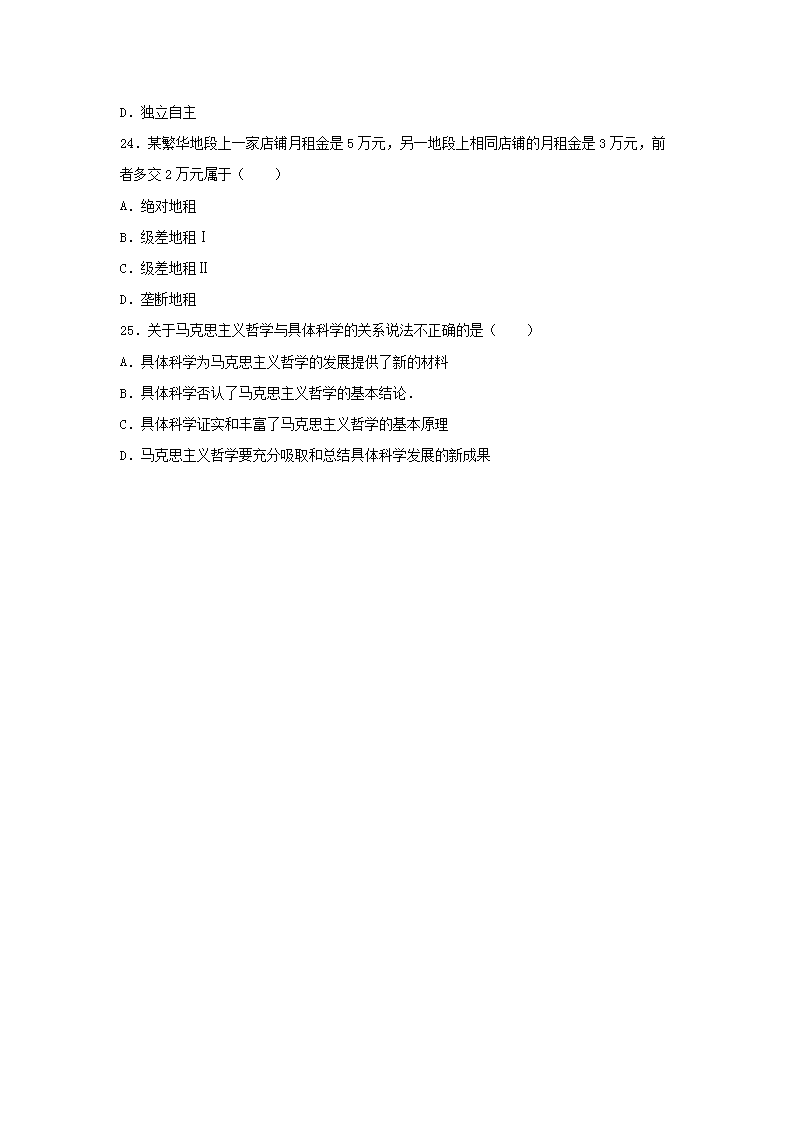 D．独立自主

24．某繁华地段上一家店铺月租金是 5 万元，另一地段上相同店铺的月租金是 3 万元，前者多交 2 万元属于（　　）

A．绝对地租

B．级差地租Ⅰ

C．级差地租Ⅱ

D．垄断地租

25．关于马克思主义哲学与具体科学的关系说法不正确的是（　　）

A．具体科学为马克思主义哲学的发展提供了新的材料

B．具体科学否认了马克思主义哲学的基本结论．

C．具体科学证实和丰富了马克思主义哲学的基本原理

D．马克思主义哲学要充分吸取和总结具体科学发展的新成果